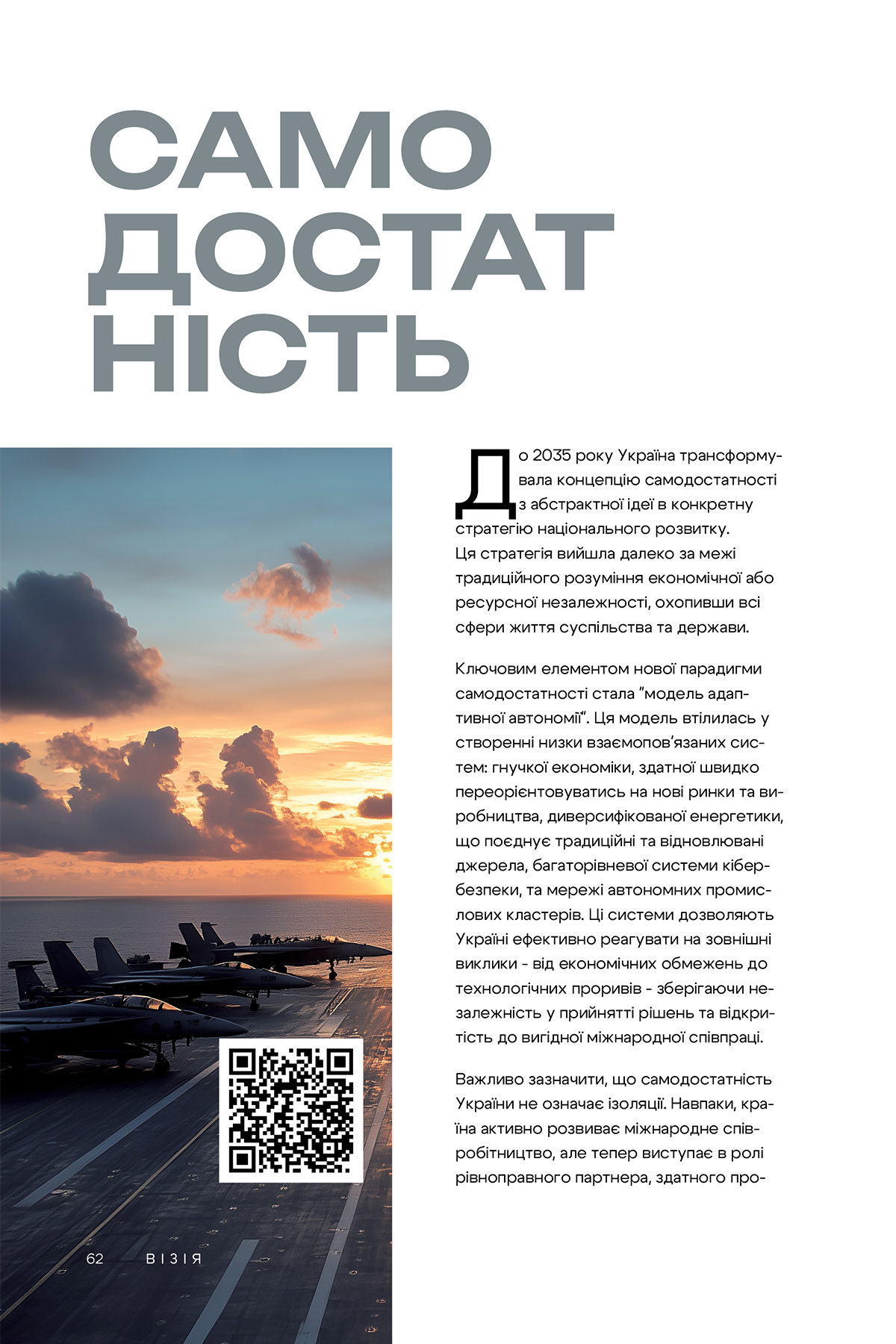 САМО
ДОСТАТ
НІСТЬ

До 2035 року Україна трансформувала концепцію самодостатності з абстрактної ідеї в конкретну стратегію національного розвитку. Ця стратегія вийшла далеко за межі традиційного розуміння економічної або ресурсної незалежності, охопивши всі сфери життя суспільства та держави.

Ключовим елементом нової парадигми самодостатності стала "модель адаптивної автономії". Ця модель втілилась у створенні низки взаємопов'язаних систем: гнучкої економіки, здатної швидко переорієнтовуватись на нові ринки та виробництва, диверсифікованої енергетики, що поєднує традиційні та відновлювані джерела, багаторівневої системи кібербезпеки, та мережі автономних промислових кластерів. Ці системи дозволяють Україні ефективно реагувати на зовнішні виклики - від економічних обмежень до технологічних проривів - зберігаючи незалежність у прийнятті рішень та відкритість до вигідної міжнародної співпраці.

Важливо зазначити, що самодостатність України не означає ізоляції. Навпаки, країна активно розвиває міжнародне співробітництво, але тепер виступає в ролі рівноправного партнера, здатного про-

62 ВІЗІЯ